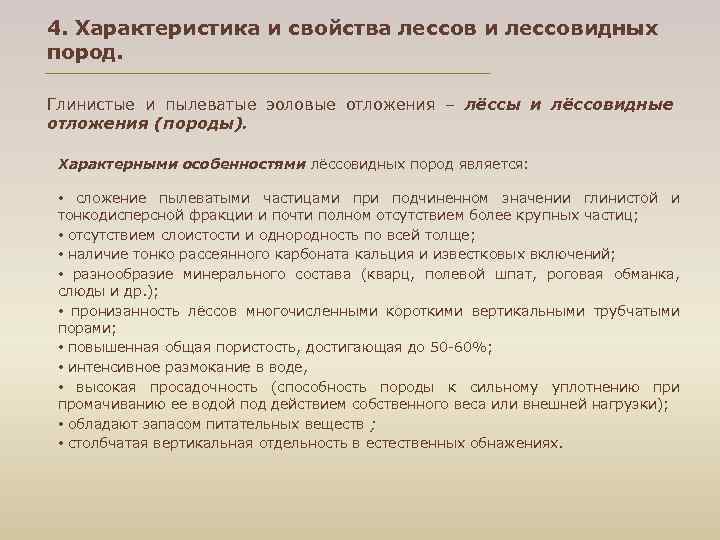 4. Характеристика и свойства лессов и лессовидных пород.

Глинистые и пылеватые эоловые отложения – лёссы и лёссовидные отложения (породы).

Характерными особенностями лёссовидных пород является:

• сложение пылеватыми частицами при подчиненном значении глинистой и тонкодисперсной фракции и почти полном отсутствием более крупных частиц;
• отсутствием слоистости и однородность по всей толще;
• наличие тонко рассеянного карбоната кальция и известковых включений;
• разнообразие минерального состава (кварц, полевой шпат, роговая обманка, слюды и др.);
• пронизанность лёссов многочисленными короткими вертикальными трубчатыми порами;
• повышенная общая пористость, достигающая до 50-60%;
• интенсивное размокание в воде,
• высокая просадочность (способность породы к сильному уплотнению при промачиванию ее водой под действием собственного веса или внешней нагрузки);
• обладают запасом питательных веществ ;
• столбчатая вертикальная отдельность в естественных обнажениях.